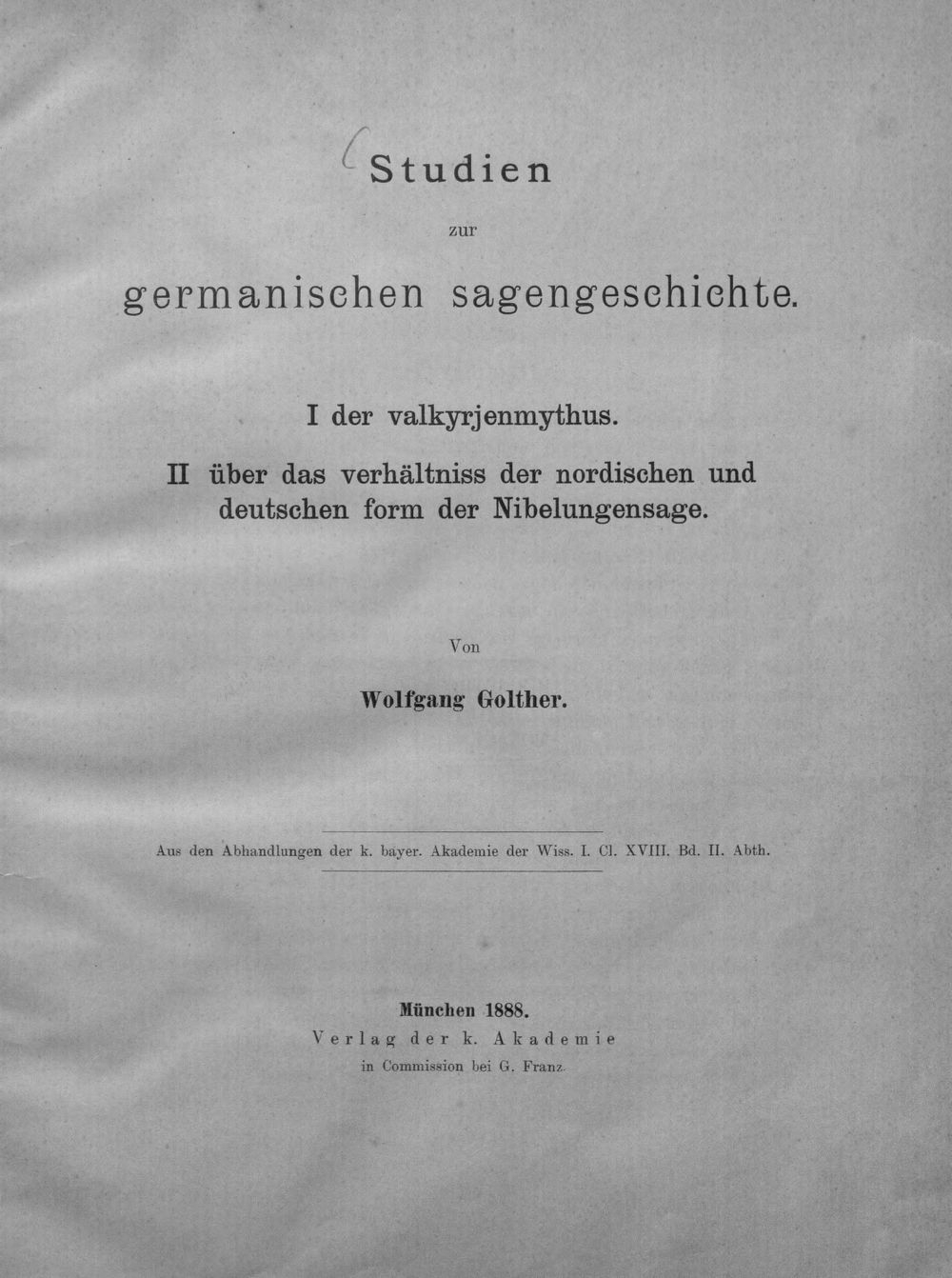 Studien

zur

germanischen sagengeschichte.

I der valkyrjenmythus.

II über das verhältniss der nordischen und deutschen form der Nibelungensage.

Von

Wolfgang Golther.

Aus den Abhandlungen der k. bayer. Akademie der Wiss. I. Cl. XVIII. Bd. II. Abth.

München 1888.
Verlag der k. Akademie
in Commission bei G. Franz.